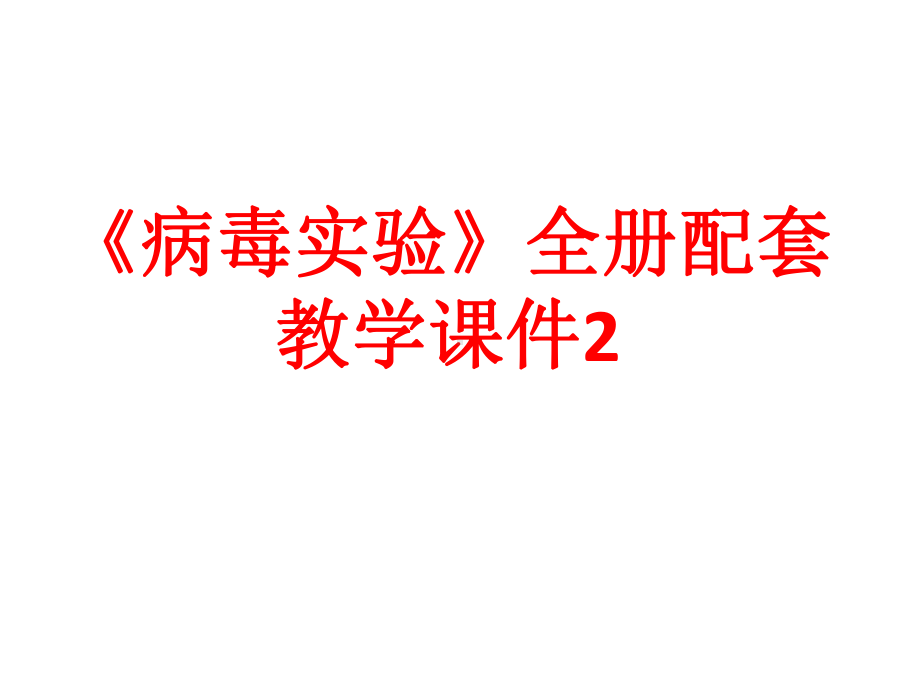 《病毒实验》全册配套教学课件2